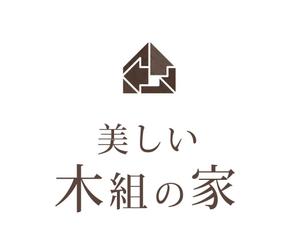 美しい
木組の家